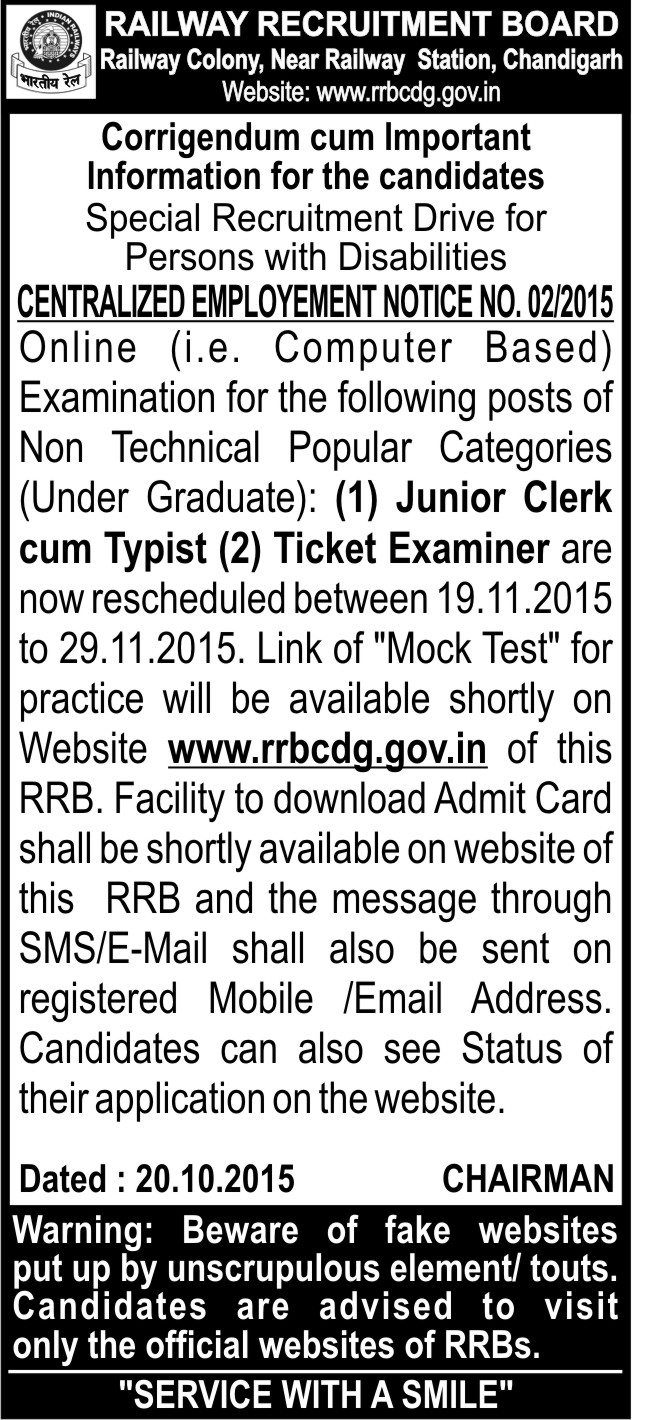 INDIAN RAILWAYS
भारतीय रेल

RAILWAY RECRUITMENT BOARD
Railway Colony, Near Railway Station, Chandigarh
Website: www.rrbcdg.gov.in

Corrigendum cum Important Information for the candidates
Special Recruitment Drive for Persons with Disabilities
CENTRALIZED EMPLOYEMENT NOTICE NO. 02/2015

Online (i.e. Computer Based) Examination for the following posts of Non Technical Popular Categories (Under Graduate): (1) Junior Clerk cum Typist (2) Ticket Examiner are now rescheduled between 19.11.2015 to 29.11.2015. Link of "Mock Test" for practice will be available shortly on Website www.rrbcdg.gov.in of this RRB. Facility to download Admit Card shall be shortly available on website of this RRB and the message through SMS/E-Mail shall also be sent on registered Mobile /Email Address. Candidates can also see Status of their application on the website.

Dated : 20.10.2015 CHAIRMAN

Warning: Beware of fake websites put up by unscrupulous element/ touts. Candidates are advised to visit only the official websites of RRBs.

"SERVICE WITH A SMILE"